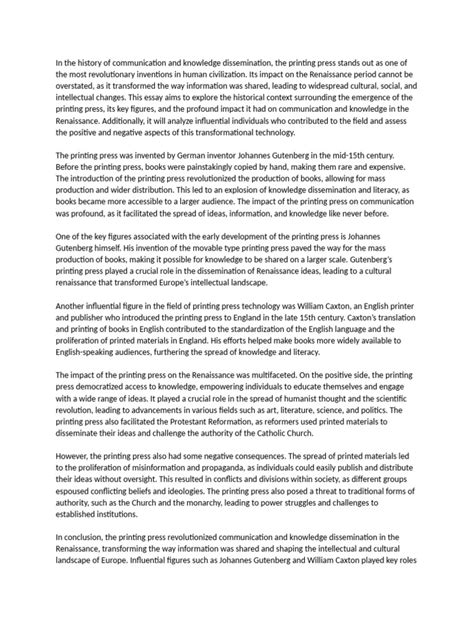 In the history of communication and knowledge dissemination, the printing press stands out as one of the most revolutionary inventions in human civilization. Its impact on the Renaissance period cannot be overstated, as it transformed the way information was shared, leading to widespread cultural, social, and intellectual changes. This essay aims to explore the historical context surrounding the emergence of the printing press, its key figures, and the profound impact it had on communication and knowledge in the Renaissance. Additionally, it will analyze influential individuals who contributed to the field and assess the positive and negative aspects of this transformational technology.

The printing press was invented by German inventor Johannes Gutenberg in the mid-15th century. Before the printing press, books were painstakingly copied by hand, making them rare and expensive. The introduction of the printing press revolutionized the production of books, allowing for mass production and wider distribution. This led to an explosion of knowledge dissemination and literacy, as books became more accessible to a larger audience. The impact of the printing press on communication was profound, as it facilitated the spread of ideas, information, and knowledge like never before.

One of the key figures associated with the early development of the printing press is Johannes Gutenberg himself. His invention of the movable type printing press paved the way for the mass production of books, making it possible for knowledge to be shared on a larger scale. Gutenberg's printing press played a crucial role in the dissemination of Renaissance ideas, leading to a cultural renaissance that transformed Europe's intellectual landscape.

Another influential figure in the field of printing press technology was William Caxton, an English printer and publisher who introduced the printing press to England in the late 15th century. Caxton's translation and printing of books in English contributed to the standardization of the English language and the proliferation of printed materials in England. His efforts helped make books more widely available to English-speaking audiences, furthering the spread of knowledge and literacy.

The impact of the printing press on the Renaissance was multifaceted. On the positive side, the printing press democratized access to knowledge, empowering individuals to educate themselves and engage with a wide range of ideas. It played a crucial role in the spread of humanist thought and the scientific revolution, leading to advancements in various fields such as art, literature, science, and politics. The printing press also facilitated the Protestant Reformation, as reformers used printed materials to disseminate their ideas and challenge the authority of the Catholic Church.

However, the printing press also had some negative consequences. The spread of printed materials led to the proliferation of misinformation and propaganda, as individuals could easily publish and distribute their ideas without oversight. This resulted in conflicts and divisions within society, as different groups espoused conflicting beliefs and ideologies. The printing press also posed a threat to traditional forms of authority, such as the Church and the monarchy, leading to power struggles and challenges to established institutions.

In conclusion, the printing press revolutionized communication and knowledge dissemination in the Renaissance, transforming the way information was shared and shaping the intellectual and cultural landscape of Europe. Influential figures such as Johannes Gutenberg and William Caxton played key roles